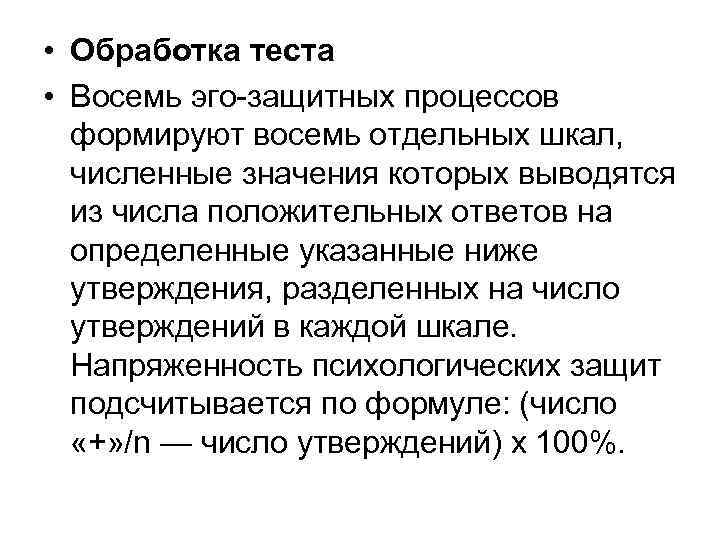 • **Обработка теста**

• Восемь эго-защитных процессов формируют восемь отдельных шкал, численные значения которых выводятся из числа положительных ответов на определенные указанные ниже утверждения, разделенных на число утверждений в каждой шкале. Напряженность психологических защит подсчитывается по формуле: (число «+»/n — число утверждений) х 100%.